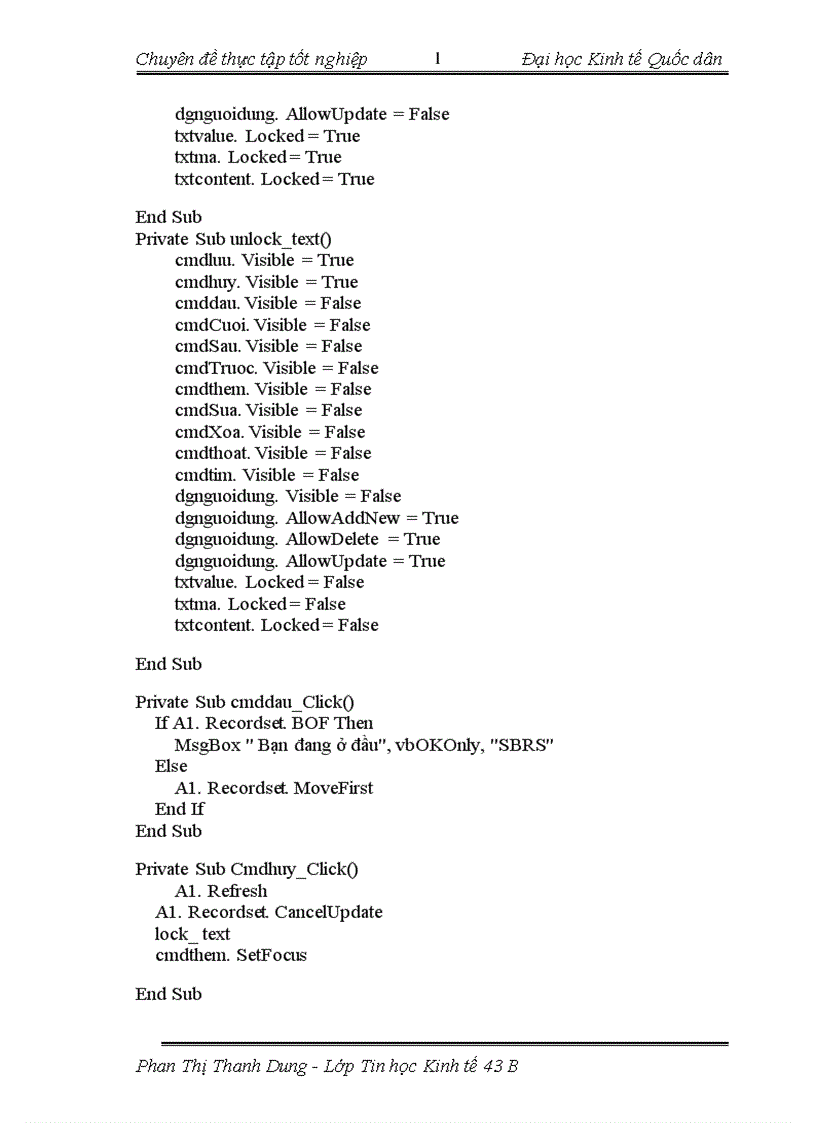 Chuyên đề thực tập tốt nghiệp 1 Đại học Kinh tế Quốc dân

dgnguoidung. AllowUpdate = False
txtvalue. Locked = True
txtma. Locked = True
txtcontent. Locked = True

End Sub
Private Sub unlock_text()
cmdluu. Visible = True
cmdhuy. Visible = True
cmddau. Visible = False
cmdCuoi. Visible = False
cmdSau. Visible = False
cmdTruoc. Visible = False
cmdthem. Visible = False
cmdSua. Visible = False
cmdXoa. Visible = False
cmdthoat. Visible = False
cmdtim. Visible = False
dgnguoidung. Visible = False
dgnguoidung. AllowAddNew = True
dgnguoidung. AllowDelete = True
dgnguoidung. AllowUpdate = True
txtvalue. Locked = False
txtma. Locked = False
txtcontent. Locked = False

End Sub

Private Sub cmddau_Click()
If A1. Recordset. BOF Then
MsgBox " Bạn đang ở đầu", vbOKOnly, "SBRS"
Else
A1. Recordset. MoveFirst
End If
End Sub

Private Sub Cmdhuy_Click()
A1. Refresh
A1. Recordset. CancelUpdate
lock_ text
cmdthem. SetFocus

End Sub

Phan Thị Thanh Dung - Lớp Tin học Kinh tế 43 B